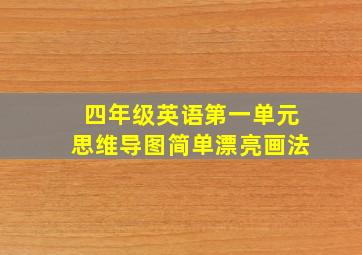 四年级英语第一单元
思维导图简单漂亮画法